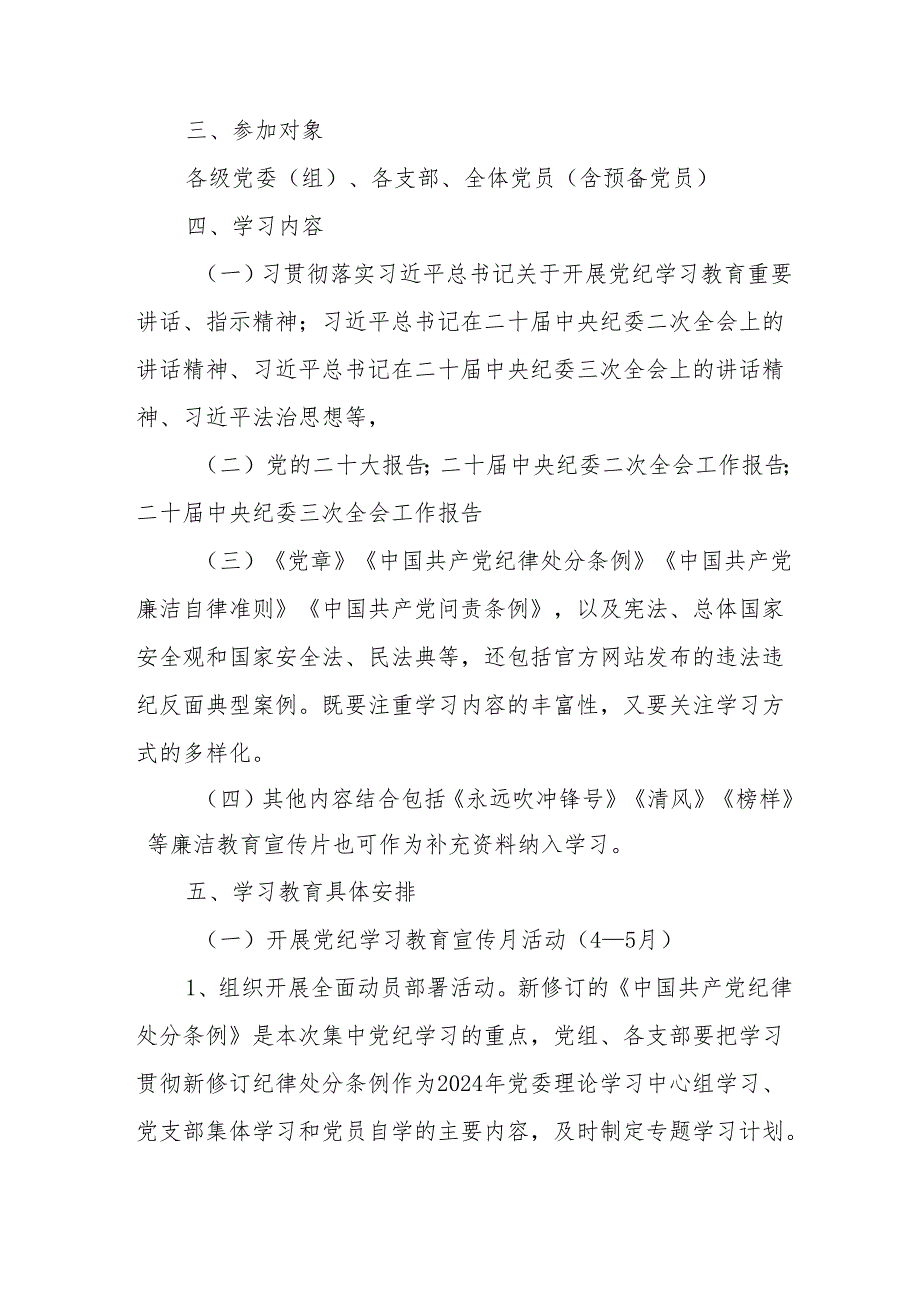 三、参加对象

各级党委（组）、各支部、全体党员（含预备党员）

四、学习内容

（一）习贯彻落实习近平总书记关于开展党纪学习教育重要讲话、指示精神；习近平总书记在二十届中央纪委二次全会上的讲话精神、习近平总书记在二十届中央纪委三次全会上的讲话精神、习近平法治思想等，

（二）党的二十大报告；二十届中央纪委二次全会工作报告；二十届中央纪委三次全会工作报告

（三）《党章》《中国共产党纪律处分条例》《中国共产党廉洁自律准则》《中国共产党问责条例》，以及宪法、总体国家安全观和国家安全法、民法典等，还包括官方网站发布的违法违纪反面典型案例。既要注重学习内容的丰富性，又要关注学习方式的多样化。

（四）其他内容结合包括《永远吹冲锋号》《清风》《榜样》等廉洁教育宣传片也可作为补充资料纳入学习。

五、学习教育具体安排

（一）开展党纪学习教育宣传月活动（4—5月）

1、组织开展全面动员部署活动。新修订的《中国共产党纪律处分条例》是本次集中党纪学习的重点，党组、各支部要把学习贯彻新修订纪律处分条例作为2024年党委理论学习中心组学习、党支部集体学习和党员自学的主要内容，及时制定专题学习计划。